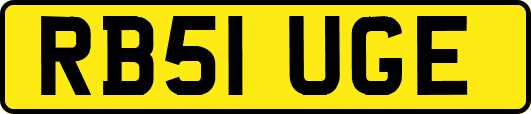 RB51 UGE